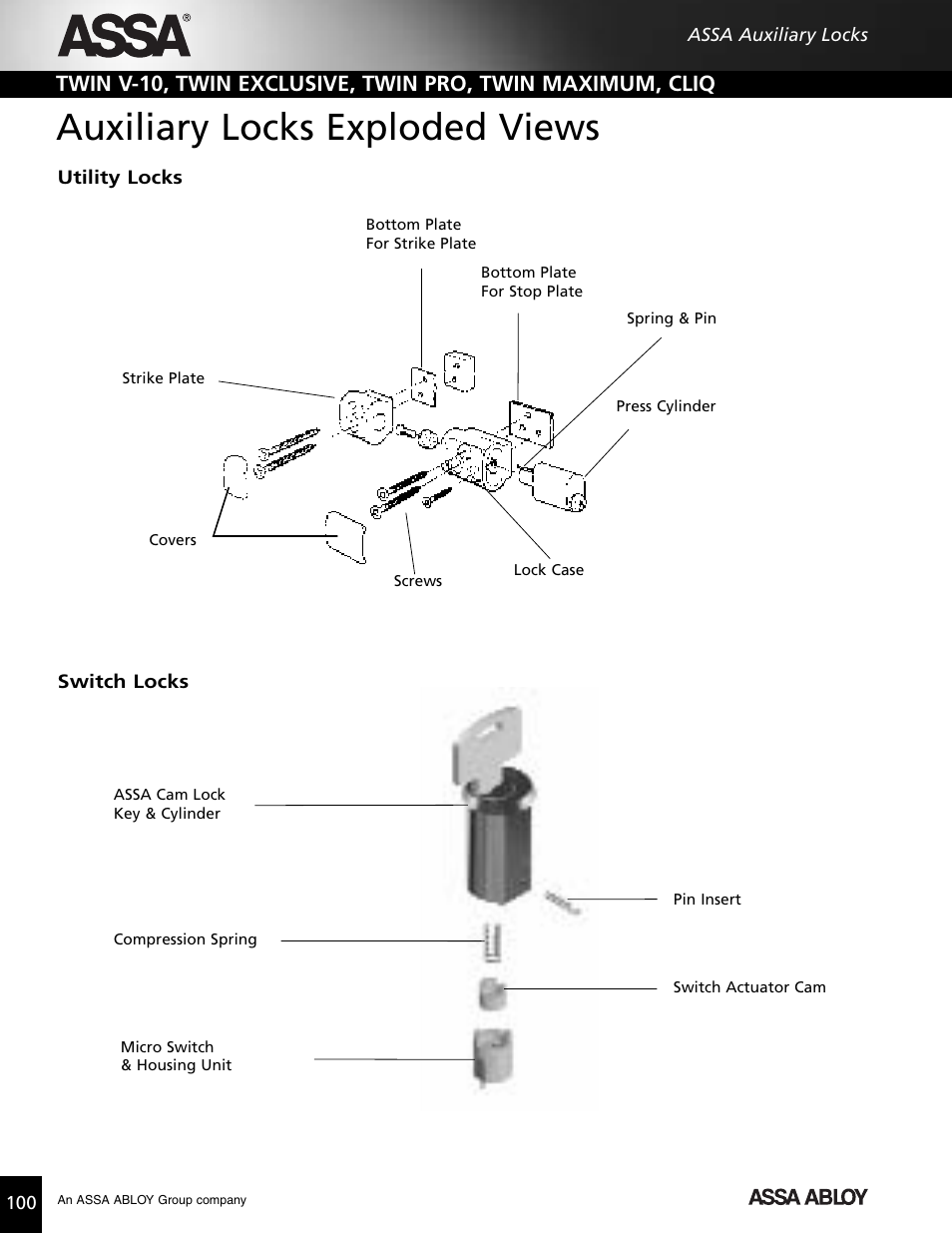 ASSA®

ASSA Auxiliary Locks

TWIN V-10, TWIN EXCLUSIVE, TWIN PRO, TWIN MAXIMUM, CLIQ

Auxiliary Locks Exploded Views

Utility Locks

Bottom Plate
For Strike Plate

Bottom Plate
For Stop Plate

Spring & Pin

Strike Plate

Press Cylinder

Covers

Screws

Lock Case

Switch Locks

ASSA Cam Lock
Key & Cylinder

Pin Insert

Compression Spring

Switch Actuator Cam

Micro Switch
& Housing Unit

100

An ASSA ABLOY Group company

ASSA ABLOY